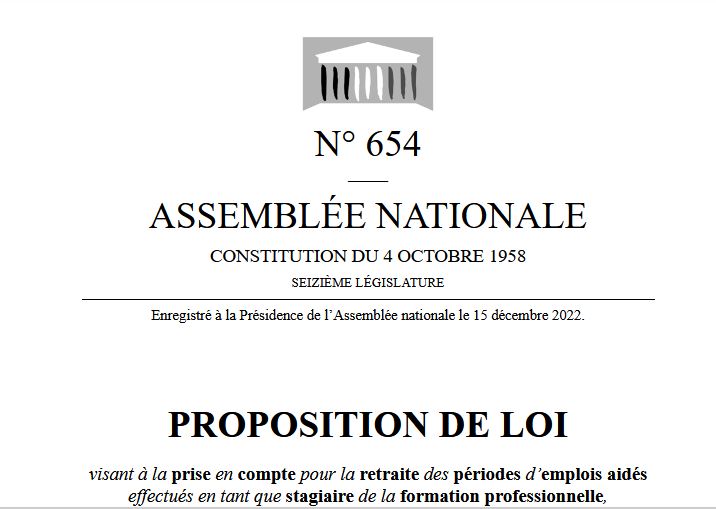 N° 654

ASSEMBLÉE NATIONALE

CONSTITUTION DU 4 OCTOBRE 1958

SEIZIÈME LÉGISLATURE

Enregistré à la Présidence de l'Assemblée nationale le 15 décembre 2022.

PROPOSITION DE LOI

visant à la prise en compte pour la retraite des périodes d'emplois aidés effectués en tant que stagiaire de la formation professionnelle,